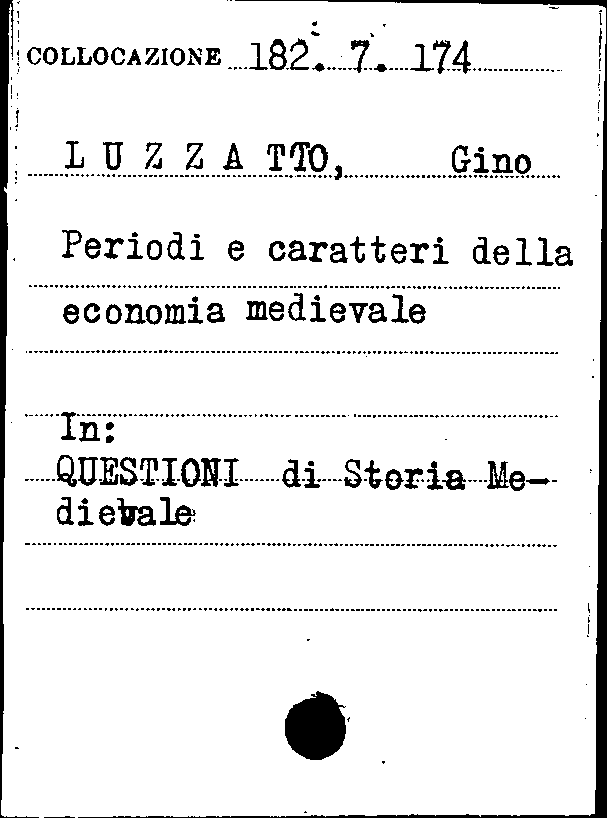 COLLOCAZIONE 182. 7. 174

L U Z Z A TTO, Gino

Periodi e caratteri della economia medievale

In:
QUESTIONI di Storia Medievale